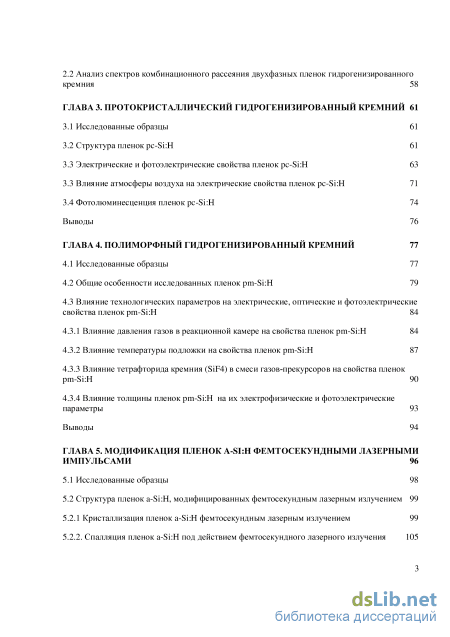 2.2 Анализ спектров комбинационного рассеяния двухфазных пленок гидрогенизированного кремния 58

ГЛАВА 3. ПРОТОКРИСТАЛЛИЧЕСКИЙ ГИДРОГЕНИЗИРОВАННЫЙ КРЕМНИЙ 61

3.1 Исследованные образцы 61

3.2 Структура пленок pc-Si:H 61

3.3 Электрические и фотоэлектрические свойства пленок pc-Si:H 63

3.3 Влияние атмосферы воздуха на электрические свойства пленок pc-Si:H 71

3.4 Фотолюминесценция пленок pc-Si:H 74

Выводы 76

ГЛАВА 4. ПОЛИМОРФНЫЙ ГИДРОГЕНИЗИРОВАННЫЙ КРЕМНИЙ 77

4.1 Исследованные образцы 77

4.2 Общие особенности исследованных пленок pm-Si:H 79

4.3 Влияние технологических параметров на электрические, оптические и фотоэлектрические свойства пленок pm-Si:H 84

4.3.1 Влияние давления газов в реакционной камере на свойства пленок pm-Si:H 84

4.3.2 Влияние температуры подложки на свойства пленок pm-Si:H 87

4.3.3 Влияние тетрафторида кремния (SiF4) в смеси газов-прекурсоров на свойства пленок pm-Si:H 90

4.3.4 Влияние толщины пленок pm-Si:H на их электрофизические и фотоэлектрические параметры 93

Выводы 94

ГЛАВА 5. МОДИФИКАЦИЯ ПЛЕНОК A-SI:H ФЕМТОСЕКУНДНЫМИ ЛАЗЕРНЫМИ ИМПУЛЬСАМИ 96

5.1 Исследованные образцы 98

5.2 Структура пленок a-Si:H, модифицированных фемтосекундным лазерным излучением 99

5.2.1 Кристаллизация пленок a-Si:H фемтосекундным лазерным излучением 99

5.2.2. Спалляция пленок a-Si:H под действием фемтосекундного лазерного излучения 105

3

dsLib.net
библиотека диссертаций